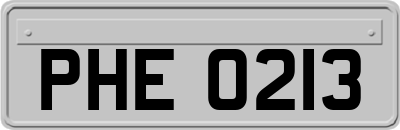 PHE 0213